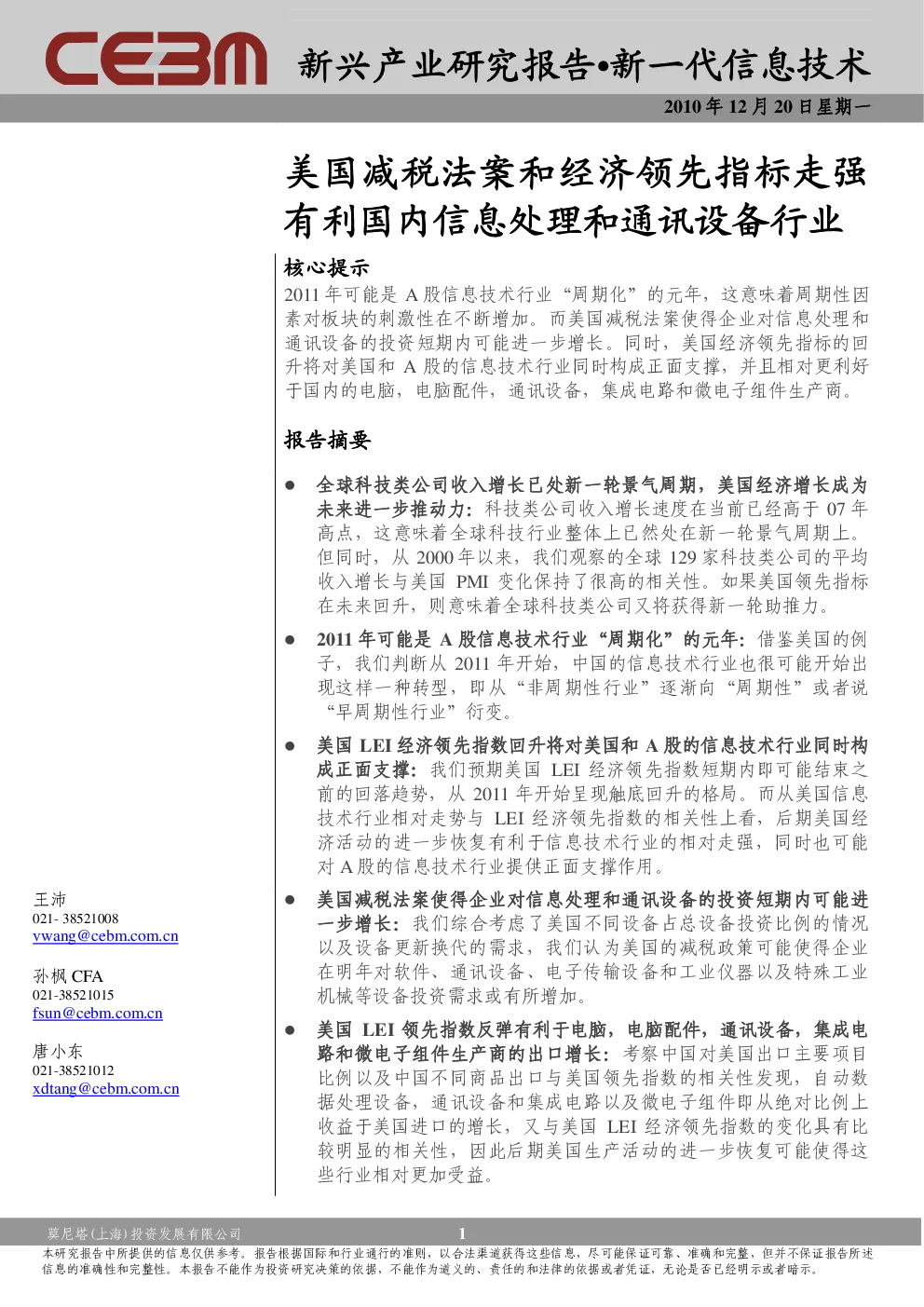 CEBM 新兴产业研究报告•新一代信息技术

2010 年 12 月 20 日星期一

美国减税法案和经济领先指标走强有利国内信息处理和通讯设备行业

核心提示

2011 年可能是 A 股信息技术行业“周期化”的元年，这意味着周期性因素对板块的刺激性在不断增加。而美国减税法案使得企业对信息处理和通讯设备的投资短期内可能进一步增长。同时，美国经济领先指标的回升将对美国和 A 股的信息技术行业同时构成正面支撑，并且相对更利好于国内的电脑，电脑配件，通讯设备，集成电路和微电子组件生产商。

报告摘要

● 全球科技类公司收入增长已处新一轮景气周期，美国经济增长成为未来进一步推动力：科技类公司收入增长速度在当前已经高于 07 年高点，这意味着全球科技行业整体上已然处在新一轮景气周期上。但同时，从 2000 年以来，我们观察的全球 129 家科技类公司的平均收入增长与美国 PMI 变化保持了很高的相关性。如果美国领先指标在未来回升，则意味着全球科技类公司又将获得新一轮助推力。

● 2011 年可能是 A 股信息技术行业“周期化”的元年：借鉴美国的例子，我们判断从 2011 年开始，中国的信息技术行业也很可能开始出现这样一种转型，即从“非周期性行业”逐渐向“周期性”或者说“早周期性行业”衍变。

● 美国 LEI 经济领先指数回升将对美国和 A 股的信息技术行业同时构成正面支撑：我们预期美国 LEI 经济领先指数短期内即可能结束之前的回落趋势，从 2011 年开始呈现触底回升的格局。而从美国信息技术行业相对走势与 LEI 经济领先指数的相关性上看，后期美国经济活动的进一步恢复有利于信息技术行业的相对走强，同时也可能对 A 股的信息技术行业提供正面支撑作用。

● 美国减税法案使得企业对信息处理和通讯设备的投资短期内可能进一步增长：我们综合考虑了美国不同设备占总设备投资比例的情况以及设备更新换代的需求，我们认为美国的减税政策可能使得企业在明年对软件、通讯设备、电子传输设备和工业仪器以及特殊工业机械等设备投资需求或有所增加。

● 美国 LEI 领先指数反弹有利于电脑，电脑配件，通讯设备，集成电路和微电子组件生产商的出口增长：考察中国对美国出口主要项目比例以及中国不同商品出口与美国领先指数的相关性发现，自动数据处理设备，通讯设备和集成电路以及微电子组件即从绝对比例上收益于美国进口的增长，又与美国 LEI 经济领先指数的变化具有比较明显的相关性，因此后期美国生产活动的进一步恢复可能使得这些行业相对更加受益。

王沛
021- 38521008
vwang@cebm.com.cn

孙枫 CFA
021-38521015
fsun@cebm.com.cn

唐小东
021-38521012
xdtang@cebm.com.cn

莫尼塔(上海)投资发展有限公司 1

本研究报告中所提供的信息仅供参考。报告根据国际和行业通行的准则，以合法渠道获得这些信息，尽可能保证可靠、准确和完整，但并不保证报告所述信息的准确性和完整性。本报告不能作为投资研究决策的依据，不能作为道义的、责任的和法律的依据或者凭证，无论是否已经明示或者暗示。